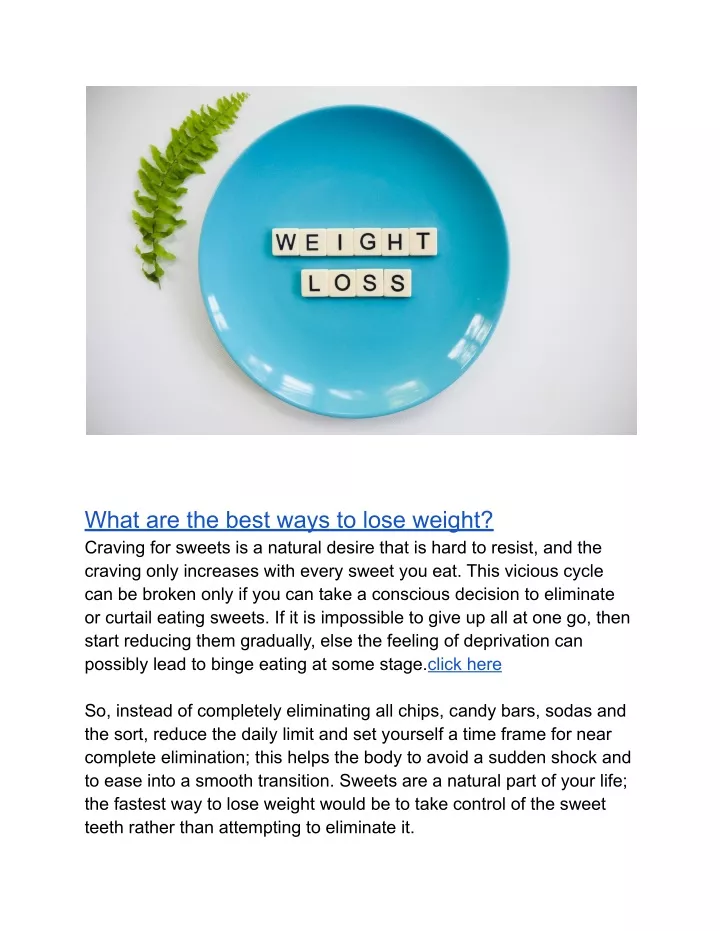 WEIGHT
LOSS

What are the best ways to lose weight?
Craving for sweets is a natural desire that is hard to resist, and the craving only increases with every sweet you eat. This vicious cycle can be broken only if you can take a conscious decision to eliminate or curtail eating sweets. If it is impossible to give up all at one go, then start reducing them gradually, else the feeling of deprivation can possibly lead to binge eating at some stage.click here

So, instead of completely eliminating all chips, candy bars, sodas and the sort, reduce the daily limit and set yourself a time frame for near complete elimination; this helps the body to avoid a sudden shock and to ease into a smooth transition. Sweets are a natural part of your life; the fastest way to lose weight would be to take control of the sweet teeth rather than attempting to eliminate it.